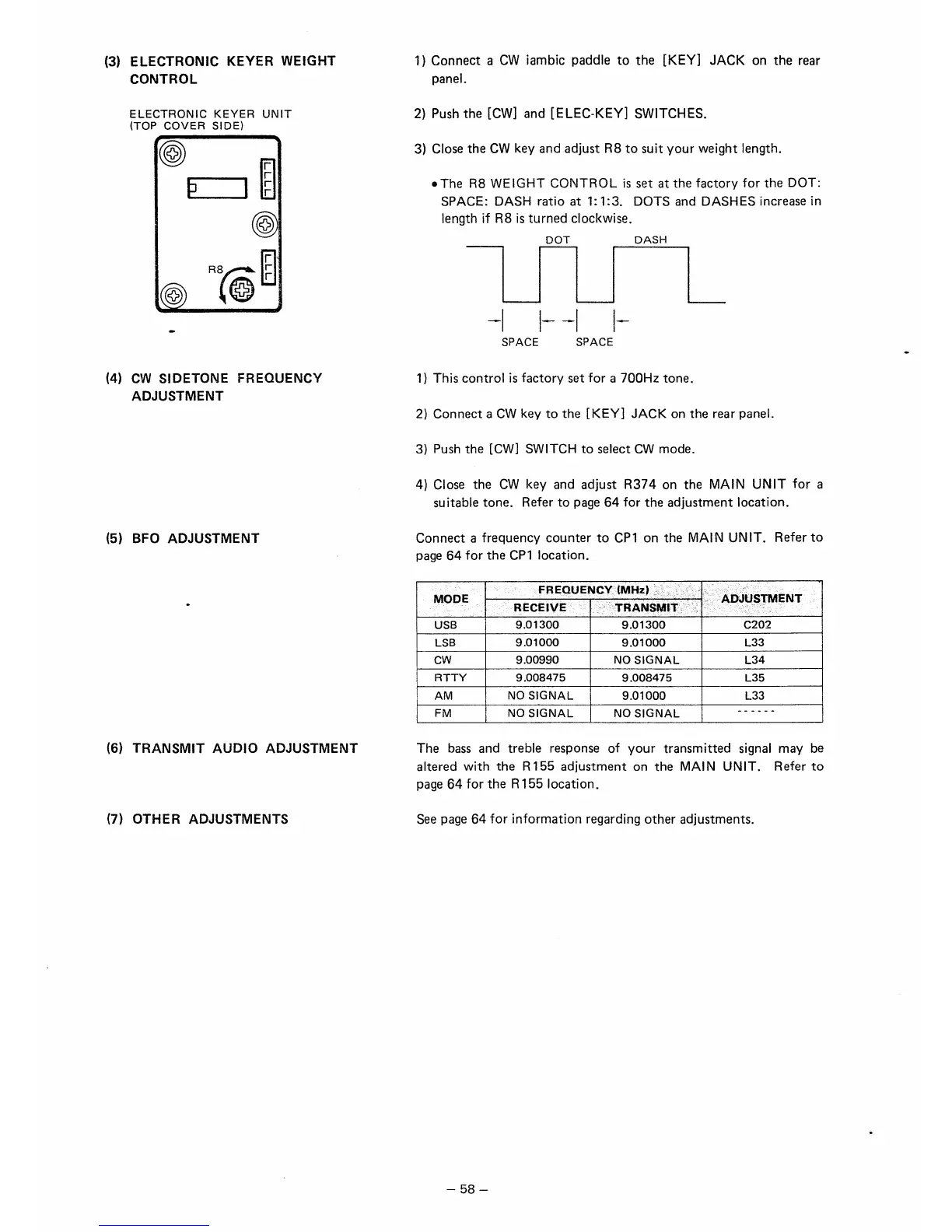 (3) ELECTRONIC KEYER WEIGHT CONTROL

ELECTRONIC KEYER UNIT
(TOP COVER SIDE)

R8

1) Connect a CW iambic paddle to the [KEY] JACK on the rear panel.

2) Push the [CW] and [ELEC-KEY] SWITCHES.

3) Close the CW key and adjust R8 to suit your weight length.

• The R8 WEIGHT CONTROL is set at the factory for the DOT: SPACE: DASH ratio at 1:1:3. DOTS and DASHES increase in length if R8 is turned clockwise.

DOT DASH

SPACE SPACE

(4) CW SIDETONE FREQUENCY ADJUSTMENT

1) This control is factory set for a 700Hz tone.

2) Connect a CW key to the [KEY] JACK on the rear panel.

3) Push the [CW] SWITCH to select CW mode.

4) Close the CW key and adjust R374 on the MAIN UNIT for a suitable tone. Refer to page 64 for the adjustment location.

(5) BFO ADJUSTMENT

Connect a frequency counter to CP1 on the MAIN UNIT. Refer to page 64 for the CP1 location.

| MODE | FREQUENCY (MHz) RECEIVE | FREQUENCY (MHz) TRANSMIT | ADJUSTMENT |
|---|---|---|---|
| USB | 9.01300 | 9.01300 | C202 |
| LSB | 9.01000 | 9.01000 | L33 |
| CW | 9.00990 | NO SIGNAL | L34 |
| RTTY | 9.008475 | 9.008475 | L35 |
| AM | NO SIGNAL | 9.01000 | L33 |
| FM | NO SIGNAL | NO SIGNAL | ------ |

(6) TRANSMIT AUDIO ADJUSTMENT

The bass and treble response of your transmitted signal may be altered with the R155 adjustment on the MAIN UNIT. Refer to page 64 for the R155 location.

(7) OTHER ADJUSTMENTS

See page 64 for information regarding other adjustments.

– 58 –